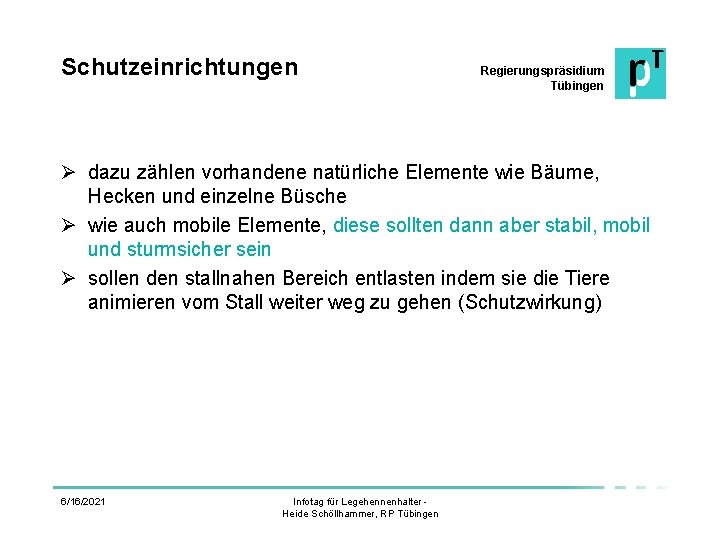 Schutzeinrichtungen

Regierungspräsidium Tübingen

pT

➢ dazu zählen vorhandene natürliche Elemente wie Bäume, Hecken und einzelne Büsche

➢ wie auch mobile Elemente, diese sollten dann aber stabil, mobil und sturmsicher sein

➢ sollen den stallnahen Bereich entlasten indem sie die Tiere animieren vom Stall weiter weg zu gehen (Schutzwirkung)

6/16/2021

Infotag für Legehennenhalter - Heide Schöllhammer, RP Tübingen